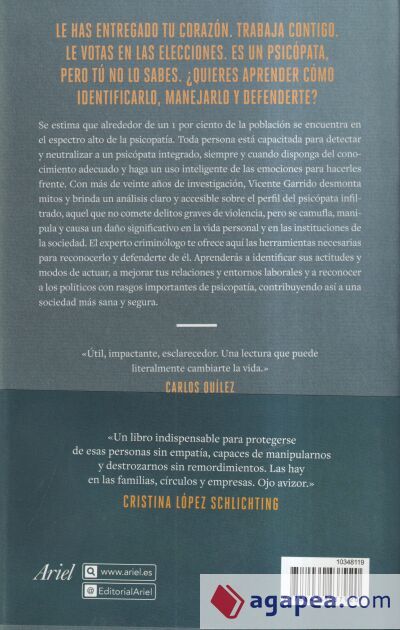 LE HAS ENTREGADO TU CORAZÓN. TRABAJA CONTIGO. LE VOTAS EN LAS ELECCIONES. ES UN PSICÓPATA, PERO TÚ NO LO SABES. ¿QUIERES APRENDER CÓMO IDENTIFICARLO, MANEJARLO Y DEFENDERTE?

Se estima que alrededor de un 1 por ciento de la población se encuentra en el espectro alto de la psicopatía. Toda persona está capacitada para detectar y neutralizar a un psicópata integrado, siempre y cuando disponga del conocimiento adecuado y haga un uso inteligente de las emociones para hacerles frente. Con más de veinte años de investigación, Vicente Garrido desmonta mitos y brinda un análisis claro y accesible sobre el perfil del psicópata infiltrado, aquel que no comete delitos graves de violencia, pero se camufla, manipula y causa un daño significativo en la vida personal y en las instituciones de la sociedad. El experto criminólogo te ofrece aquí las herramientas necesarias para reconocerlo y defenderte de él. Aprenderás a identificar sus actitudes y modos de actuar, a mejorar tus relaciones y entornos laborales y a reconocer a los políticos con rasgos importantes de psicopatía, contribuyendo así a una sociedad más sana y segura.

«Útil, impactante, esclarecedor. Una lectura que puede literalmente cambiarte la vida.»
CARLOS QUÍLEZ

«Un libro indispensable para protegerse de esas personas sin empatía, capaces de manipularnos y destrozarnos sin remordimientos. Las hay en las familias, círculos y empresas. Ojo avizor.»
CRISTINA LÓPEZ SCHLICHTING

Ariel
www.ariel.es
EditorialAriel

10348119

agapea.com